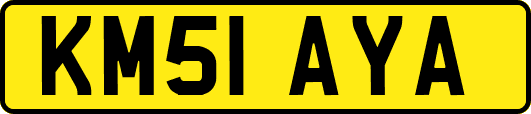 KM51 AYA